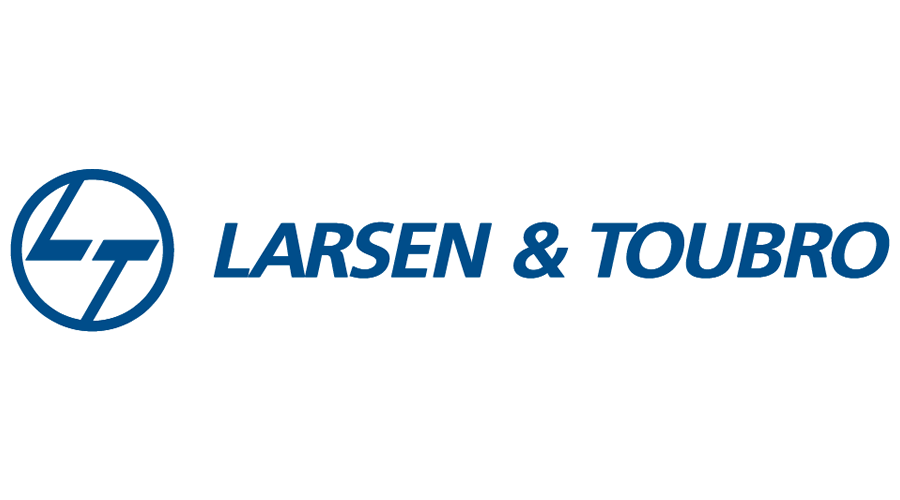 LT LARSEN & TOUBRO